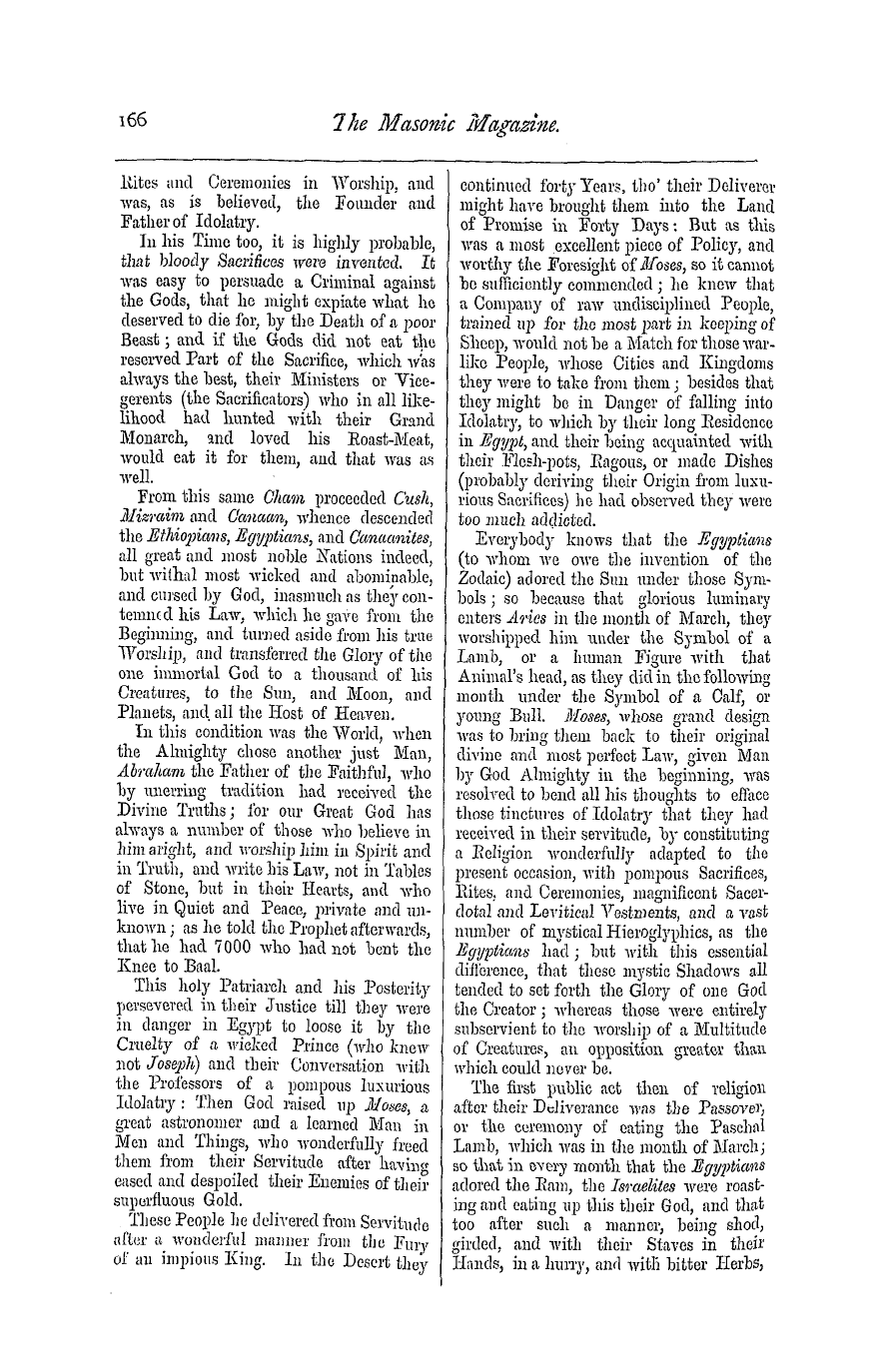 166 The Masonic Magazine.

Rites and Ceremonies in Worship, and was, as is believed, the Founder and Father of Idolatry.

In his Time too, it is highly probable, that bloody Sacrifices were invented. It was easy to persuade a Criminal against the Gods, that he might expiate what he deserved to die for, by the Death of a poor Beast; and if the Gods did not eat the reserved Part of the Sacrifice, which was always the best, their Ministers or Vicegerents (the Sacrificators) who in all likelihood had hunted with their Grand Monarch, and loved his Roast-Meat, would eat it for them, and that was as well.

From this same Cham proceeded Cush, Mizraim and Canaan, whence descended the Ethiopians, Egyptians, and Canaanites, all great and most noble Nations indeed, but withal most wicked and abominable, and cursed by God, inasmuch as they contemned his Law, which he gave from the Beginning, and turned aside from his true Worship, and transferred the Glory of the one immortal God to a thousand of his Creatures, to the Sun, and Moon, and Planets, and all the Host of Heaven.

In this condition was the World, when the Almighty chose another just Man, Abraham the Father of the Faithful, who by unerring tradition had received the Divine Truths; for our Great God has always a number of those who believe in him aright, and worship him in Spirit and in Truth, and write his Law, not in Tables of Stone, but in their Hearts, and who live in Quiet and Peace, private and unknown; as he told the Prophet afterwards, that he had 7000 who had not bent the Knee to Baal.

This holy Patriarch and his Posterity persevered in their Justice till they were in danger in Egypt to loose it by the Cruelty of a wicked Prince (who knew not Joseph) and their Conversation with the Professors of a pompous luxurious Idolatry: Then God raised up Moses, a great astronomer and a learned Man in Men and Things, who wonderfully freed them from their Servitude after having eased and despoiled their Enemies of their superfluous Gold.

These People he delivered from Servitude after a wonderful manner from the Fury of an impious King. In the Desert they continued forty Years, tho' their Deliverer might have brought them into the Land of Promise in Forty Days: But as this was a most excellent piece of Policy, and worthy the Foresight of Moses, so it cannot be sufficiently commended; he knew that a Company of raw undisciplined People, trained up for the most part in keeping of Sheep, would not be a Match for those warlike People, whose Cities and Kingdoms they were to take from them; besides that they might be in Danger of falling into Idolatry, to which by their long Residence in Egypt, and their being acquainted with their Flesh-pots, Ragous, or made Dishes (probably deriving their Origin from luxurious Sacrifices) he had observed they were too much addicted.

Everybody knows that the Egyptians (to whom we owe the invention of the Zodaic) adored the Sun under those Symbols; so because that glorious luminary enters Aries in the month of March, they worshipped him under the Symbol of a Lamb, or a human Figure with that Animal's head, as they did in the following month under the Symbol of a Calf, or young Bull. Moses, whose grand design was to bring them back to their original divine and most perfect Law, given Man by God Almighty in the beginning, was resolved to bend all his thoughts to efface those tinctures of Idolatry that they had received in their servitude, by constituting a Religion wonderfully adapted to the present occasion, with pompous Sacrifices, Rites, and Ceremonies, magnificent Sacerdotal and Levitical Vestments, and a vast number of mystical Hieroglyphics, as the Egyptians had; but with this essential difference, that these mystic Shadows all tended to set forth the Glory of one God the Creator; whereas those were entirely subservient to the worship of a Multitude of Creatures, an opposition greater than which could never be.

The first public act then of religion after their Deliverance was the Passover, or the ceremony of eating the Paschal Lamb, which was in the month of March; so that in every month that the Egyptians adored the Ram, the Israelites were roasting and eating up this their God, and that too after such a manner, being shod, girded, and with their Staves in their Hands, in a hurry, and with bitter Herbs,